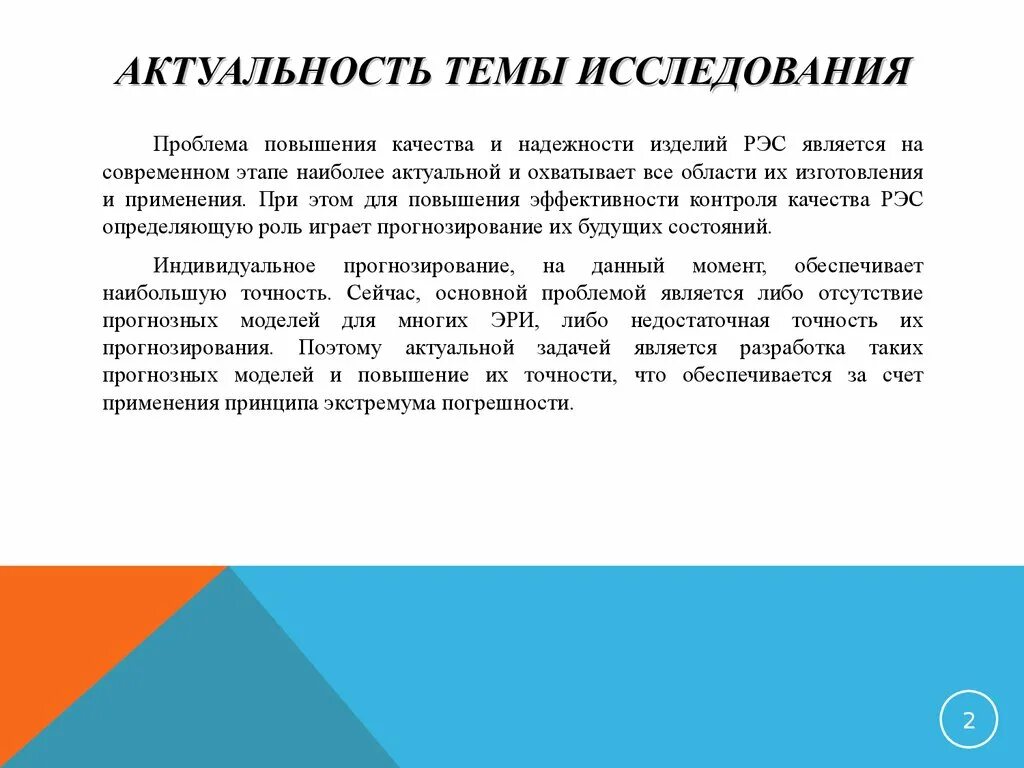 АКТУАЛЬНОСТЬ ТЕМЫ ИССЛЕДОВАНИЯ

Проблема повышения качества и надежности изделий РЭС является на современном этапе наиболее актуальной и охватывает все области их изготовления и применения. При этом для повышения эффективности контроля качества РЭС определяющую роль играет прогнозирование их будущих состояний.

Индивидуальное прогнозирование, на данный момент, обеспечивает наибольшую точность. Сейчас, основной проблемой является либо отсутствие прогнозных моделей для многих ЭРИ, либо недостаточная точность их прогнозирования. Поэтому актуальной задачей является разработка таких прогнозных моделей и повышение их точности, что обеспечивается за счет применения принципа экстремума погрешности.

2